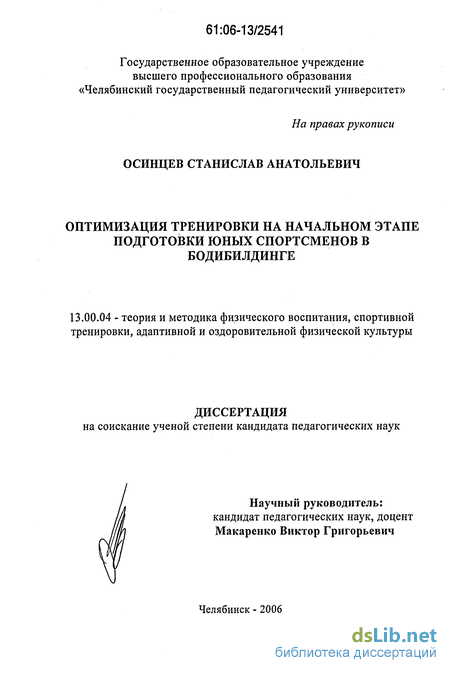 61:06-13/2541

Государственное образовательное учреждение
высшего профессионального образования
«Челябинский государственный педагогический университет»

На правах рукописи

ОСИНЦЕВ СТАНИСЛАВ АНАТОЛЬЕВИЧ

ОПТИМИЗАЦИЯ ТРЕНИРОВКИ НА НАЧАЛЬНОМ ЭТАПЕ ПОДГОТОВКИ ЮНЫХ СПОРТСМЕНОВ В БОДИБИЛДИНГЕ

13.00.04 - теория и методика физического воспитания, спортивной тренировки, адаптивной и оздоровительной физической культуры

ДИССЕРТАЦИЯ
на соискание ученой степени кандидата педагогических наук

Научный руководитель:
кандидат педагогических наук, доцент
Макаренко Виктор Григорьевич

Челябинск - 2006

dsLib.net
библиотека диссертаций